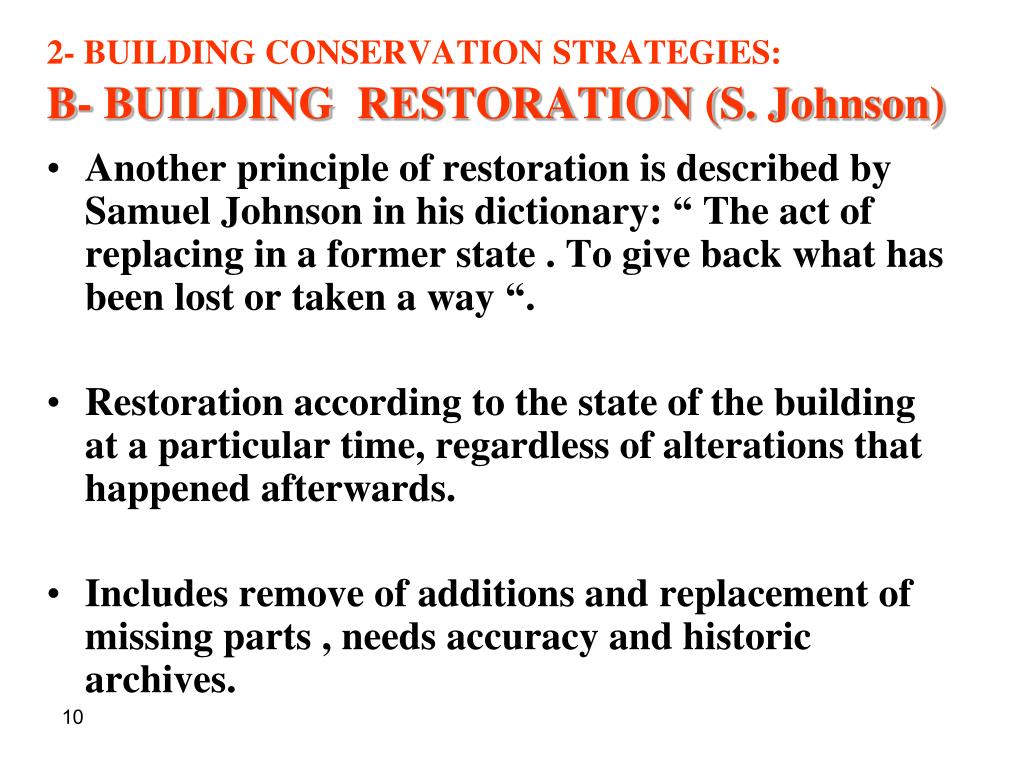 2- BUILDING CONSERVATION STRATEGIES:
B- BUILDING RESTORATION (S. Johnson)

• Another principle of restoration is described by Samuel Johnson in his dictionary: “ The act of replacing in a former state . To give back what has been lost or taken a way “.

• Restoration according to the state of the building at a particular time, regardless of alterations that happened afterwards.

• Includes remove of additions and replacement of missing parts , needs accuracy and historic archives.

10